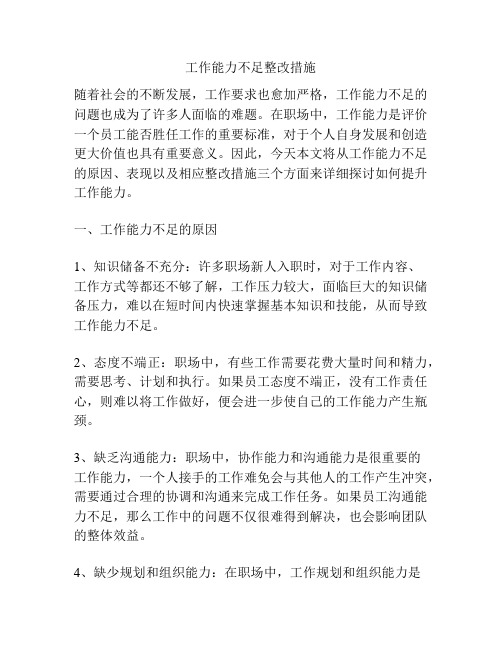 工作能力不足整改措施

随着社会的不断发展，工作要求也愈加严格，工作能力不足的问题也成为了许多人面临的难题。在职场中，工作能力是评价一个员工能否胜任工作的重要标准，对于个人自身发展和创造更大价值也具有重要意义。因此，今天本文将从工作能力不足的原因、表现以及相应整改措施三个方面来详细探讨如何提升工作能力。

一、工作能力不足的原因

1、知识储备不充分：许多职场新人入职时，对于工作内容、工作方式等都还不够了解，工作压力较大，面临巨大的知识储备压力，难以在短时间内快速掌握基本知识和技能，从而导致工作能力不足。

2、态度不端正：职场中，有些工作需要花费大量时间和精力，需要思考、计划和执行。如果员工态度不端正，没有工作责任心，则难以将工作做好，便会进一步使自己的工作能力产生瓶颈。

3、缺乏沟通能力：职场中，协作能力和沟通能力是很重要的工作能力，一个人接手的工作难免会与其他人的工作产生冲突，需要通过合理的协调和沟通来完成工作任务。如果员工沟通能力不足，那么工作中的问题不仅很难得到解决，也会影响团队的整体效益。

4、缺少规划和组织能力：在职场中，工作规划和组织能力是